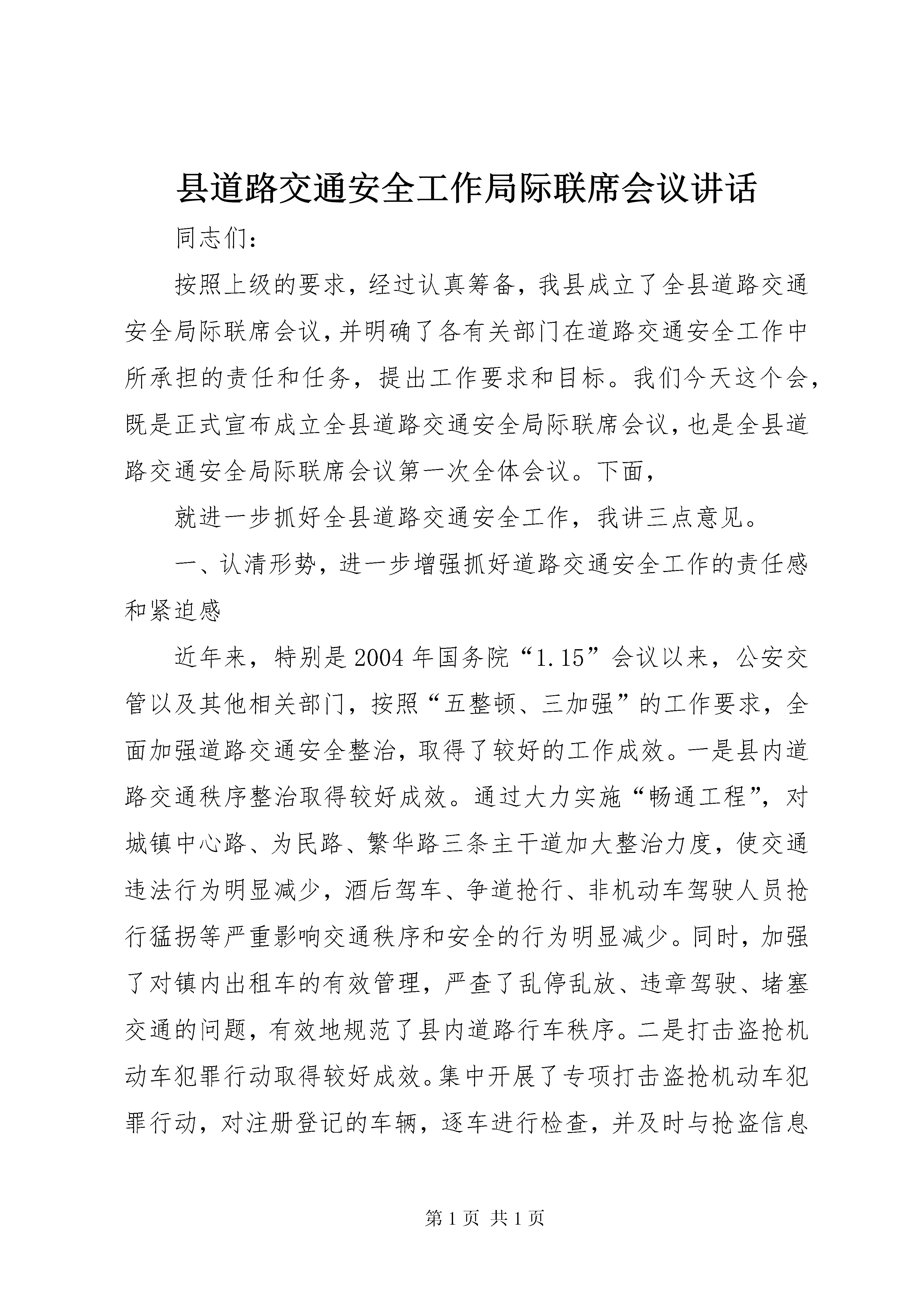 县道路交通安全工作局际联席会议讲话

同志们：

按照上级的要求，经过认真筹备，我县成立了全县道路交通安全局际联席会议，并明确了各有关部门在道路交通安全工作中所承担的责任和任务，提出工作要求和目标。我们今天这个会，既是正式宣布成立全县道路交通安全局际联席会议，也是全县道路交通安全局际联席会议第一次全体会议。下面，

就进一步抓好全县道路交通安全工作，我讲三点意见。

一、认清形势，进一步增强抓好道路交通安全工作的责任感和紧迫感

近年来，特别是2004年国务院“1.15”会议以来，公安交管以及其他相关部门，按照“五整顿、三加强”的工作要求，全面加强道路交通安全整治，取得了较好的工作成效。一是县内道路交通秩序整治取得较好成效。通过大力实施“畅通工程”，对城镇中心路、为民路、繁华路三条主干道加大整治力度，使交通违法行为明显减少，酒后驾车、争道抢行、非机动车驾驶人员抢行猛拐等严重影响交通秩序和安全的行为明显减少。同时，加强了对镇内出租车的有效管理，严查了乱停乱放、违章驾驶、堵塞交通的问题，有效地规范了县内道路行车秩序。二是打击盗抢机动车犯罪行动取得较好成效。集中开展了专项打击盗抢机动车犯罪行动，对注册登记的车辆，逐车进行检查，并及时与抢盗信息

第1页 共1页